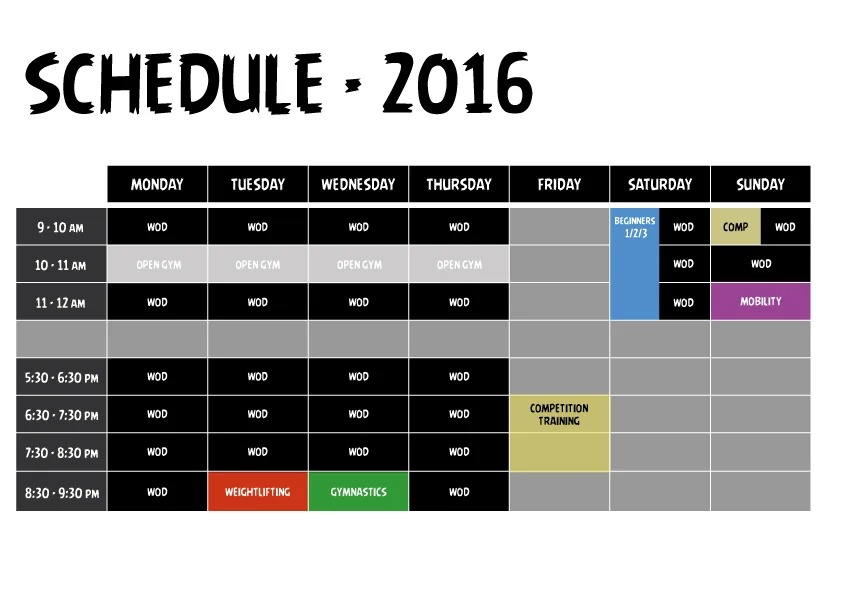 SCHEDULE - 2016

| | MONDAY | TUESDAY | WEDNESDAY | THURSDAY | FRIDAY | SATURDAY | SUNDAY |
|---|---|---|---|---|---|---|---|
| 9 - 10 AM | WOD | WOD | WOD | WOD | | BEGINNERS 1/2/3 WOD | COMP WOD |
| 10 - 11 AM | OPEN GYM | OPEN GYM | OPEN GYM | OPEN GYM | | WOD | WOD |
| 11 - 12 AM | WOD | WOD | WOD | WOD | | WOD | MOBILITY |
| | | | | | | | |
| 5:30 - 6:30 PM | WOD | WOD | WOD | WOD | | | |
| 6:30 - 7:30 PM | WOD | WOD | WOD | WOD | COMPETITION TRAINING | | |
| 7:30 - 8:30 PM | WOD | WOD | WOD | WOD | | | |
| 8:30 - 9:30 PM | WOD | WEIGHTLIFTING | GYMNASTICS | WOD | | | |